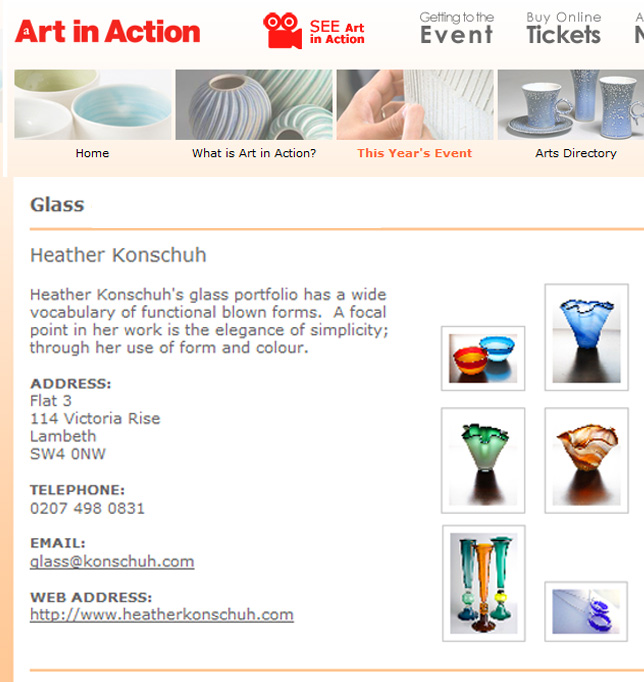 Art in Action

SEE Art in Action

Getting to the Event

Buy Online Tickets

Home

What is Art in Action?

This Year's Event

Arts Directory

Glass

Heather Konschuh

Heather Konschuh's glass portfolio has a wide vocabulary of functional blown forms. A focal point in her work is the elegance of simplicity; through her use of form and colour.

ADDRESS:
Flat 3
114 Victoria Rise
Lambeth
SW4 0NW

TELEPHONE:
0207 498 0831

EMAIL:
glass@konschuh.com

WEB ADDRESS:
http://www.heatherkonschuh.com